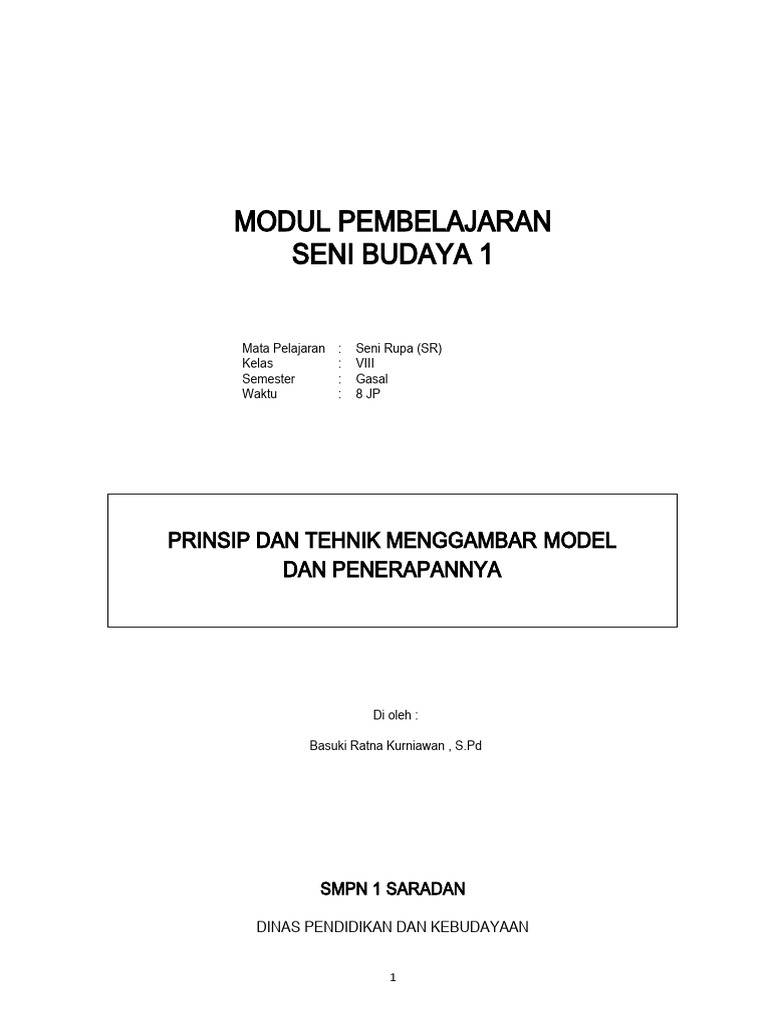 MODUL PEMBELAJARAN
SENI BUDAYA 1

Mata Pelajaran : Seni Rupa (SR)
Kelas : VIII
Semester : Gasal
Waktu : 8 JP

PRINSIP DAN TEHNIK MENGGAMBAR MODEL
DAN PENERAPANNYA

Di oleh :

Basuki Ratna Kurniawan , S.Pd

SMPN 1 SARADAN

DINAS PENDIDIKAN DAN KEBUDAYAAN

1